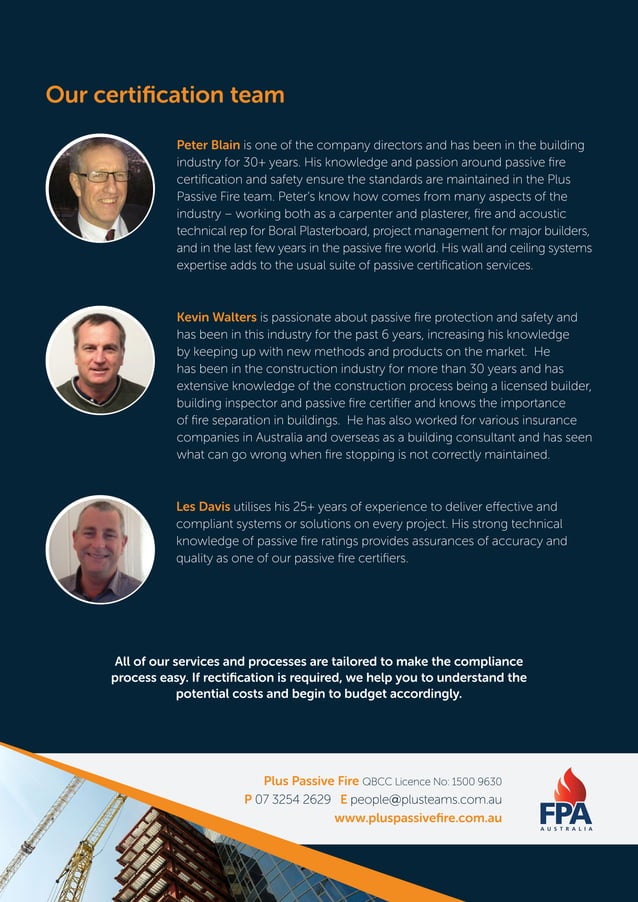 Our certification team

Peter Blain is one of the company directors and has been in the building industry for 30+ years. His knowledge and passion around passive fire certification and safety ensure the standards are maintained in the Plus Passive Fire team. Peter's know how comes from many aspects of the industry – working both as a carpenter and plasterer, fire and acoustic technical rep for Boral Plasterboard, project management for major builders, and in the last few years in the passive fire world. His wall and ceiling systems expertise adds to the usual suite of passive certification services.

Kevin Walters is passionate about passive fire protection and safety and has been in this industry for the past 6 years, increasing his knowledge by keeping up with new methods and products on the market. He has been in the construction industry for more than 30 years and has extensive knowledge of the construction process being a licensed builder, building inspector and passive fire certifier and knows the importance of fire separation in buildings. He has also worked for various insurance companies in Australia and overseas as a building consultant and has seen what can go wrong when fire stopping is not correctly maintained.

Les Davis utilises his 25+ years of experience to deliver effective and compliant systems or solutions on every project. His strong technical knowledge of passive fire ratings provides assurances of accuracy and quality as one of our passive fire certifiers.

All of our services and processes are tailored to make the compliance process easy. If rectification is required, we help you to understand the potential costs and begin to budget accordingly.

Plus Passive Fire QBCC Licence No: 1500 9630
P 07 3254 2629 E people@plusteams.com.au
www.pluspassivefire.com.au

FPA
AUSTRALIA